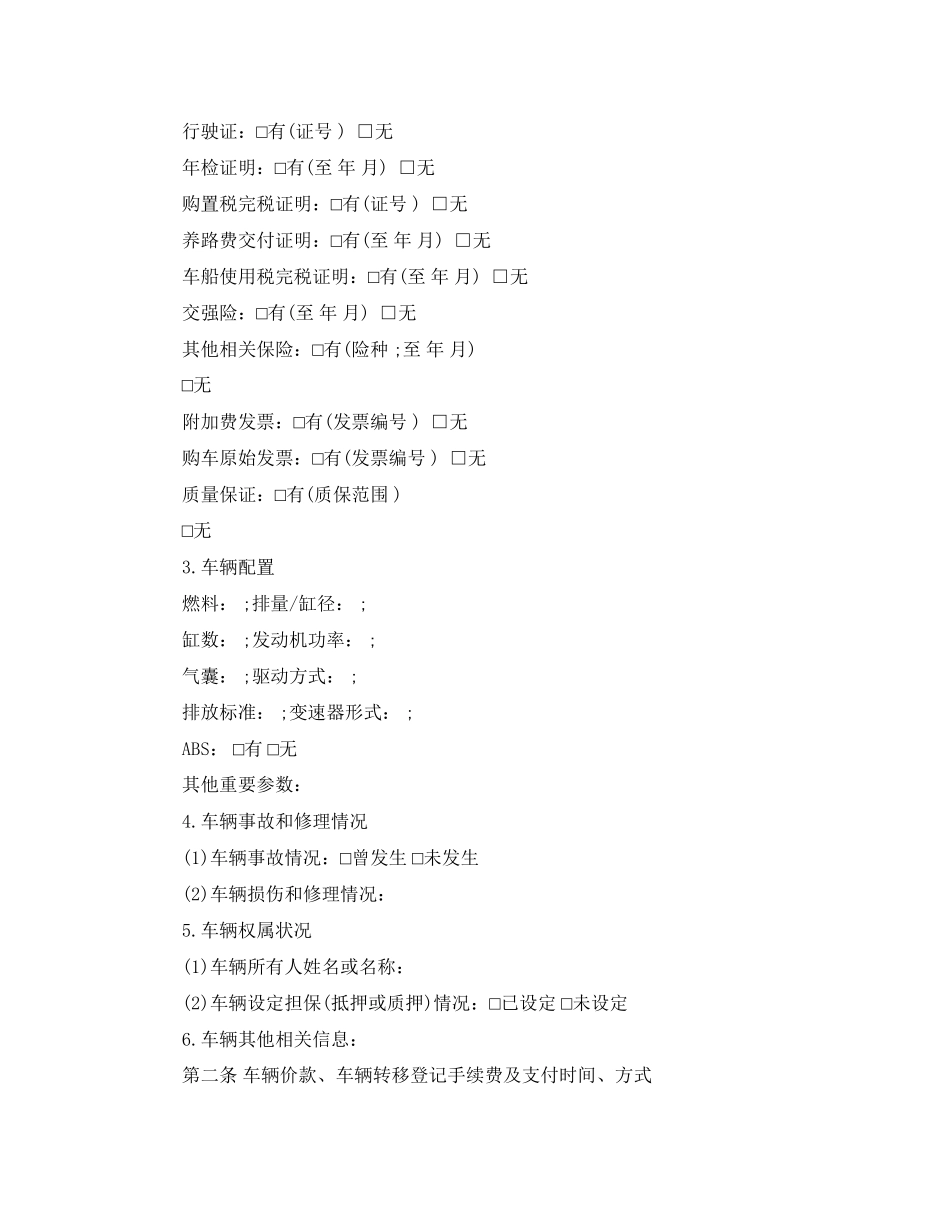 行驶证：□有(证号 ) □无

年检证明：□有(至 年 月) □无

购置税完税证明：□有(证号 ) □无

养路费交付证明：□有(至 年 月) □无

车船使用税完税证明：□有(至 年 月) □无

交强险：□有(至 年 月) □无

其他相关保险：□有(险种 ;至 年 月)

□无

附加费发票：□有(发票编号 ) □无

购车原始发票：□有(发票编号 ) □无

质量保证：□有(质保范围 )

□无

3.车辆配置

燃料： ;排量/缸径： ;

缸数： ;发动机功率： ;

气囊： ;驱动方式： ;

排放标准： ;变速器形式： ;

ABS： □有 □无

其他重要参数：

4.车辆事故和修理情况

(1)车辆事故情况：□曾发生 □未发生

(2)车辆损伤和修理情况：

5.车辆权属状况

(1)车辆所有人姓名或名称：

(2)车辆设定担保(抵押或质押)情况：□已设定 □未设定

6.车辆其他相关信息：

第二条 车辆价款、车辆转移登记手续费及支付时间、方式